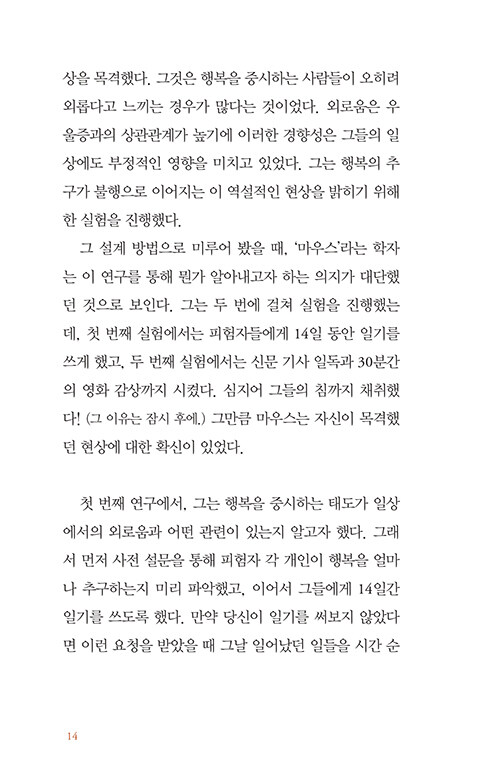 상을 목격했다. 그것은 행복을 중시하는 사람들이 오히려 외롭다고 느끼는 경우가 많다는 것이었다. 외로움은 우울증과의 상관관계가 높기에 이러한 경향성은 그들의 일상에도 부정적인 영향을 미치고 있었다. 그는 행복의 추구가 불행으로 이어지는 이 역설적인 현상을 밝히기 위해 한 실험을 진행했다.

그 설계 방법으로 미루어 봤을 때, '마우스'라는 학자는 이 연구를 통해 뭔가 알아내고자 하는 의지가 대단했던 것으로 보인다. 그는 두 번에 걸쳐 실험을 진행했는데, 첫 번째 실험에서는 피험자들에게 14일 동안 일기를 쓰게 했고, 두 번째 실험에서는 신문 기사 일독과 30분간의 영화 감상까지 시켰다. 심지어 그들의 침까지 채취했다! (그 이유는 잠시 후에.) 그만큼 마우스는 자신이 목격했던 현상에 대한 확신이 있었다.

첫 번째 연구에서, 그는 행복을 중시하는 태도가 일상에서의 외로움과 어떤 관련이 있는지 알고자 했다. 그래서 먼저 사전 설문을 통해 피험자 각 개인이 행복을 얼마나 추구하는지 미리 파악했고, 이어서 그들에게 14일간 일기를 쓰도록 했다. 만약 당신이 일기를 써보지 않았다면 이런 요청을 받았을 때 그날 일어났던 일들을 시간 순

14